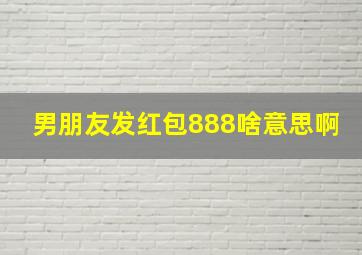 男朋友发红包888啥意思啊